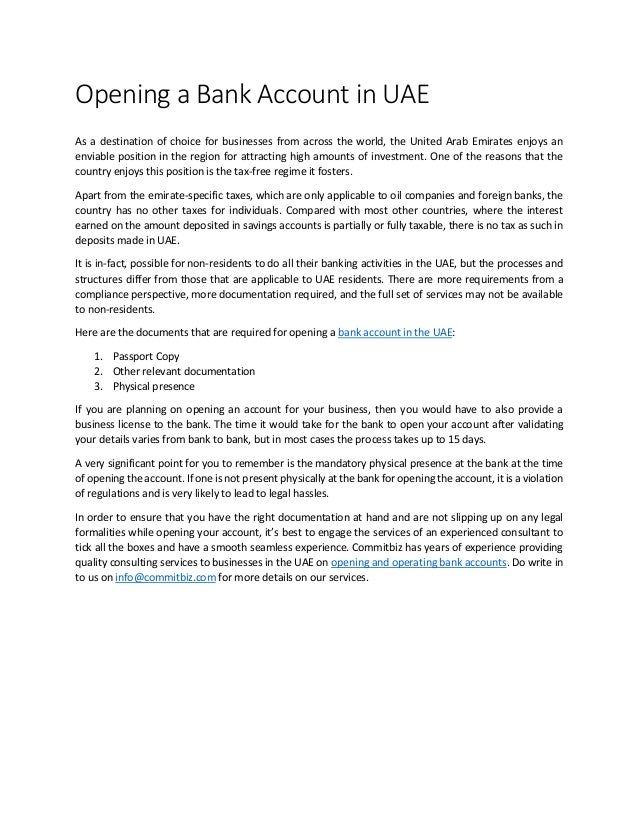 Opening a Bank Account in UAE

As a destination of choice for businesses from across the world, the United Arab Emirates enjoys an enviable position in the region for attracting high amounts of investment. One of the reasons that the country enjoys this position is the tax-free regime it fosters.

Apart from the emirate-specific taxes, which are only applicable to oil companies and foreign banks, the country has no other taxes for individuals. Compared with most other countries, where the interest earned on the amount deposited in savings accounts is partially or fully taxable, there is no tax as such in deposits made in UAE.

It is in-fact, possible for non-residents to do all their banking activities in the UAE, but the processes and structures differ from those that are applicable to UAE residents. There are more requirements from a compliance perspective, more documentation required, and the full set of services may not be available to non-residents.

Here are the documents that are required for opening a bank account in the UAE:

1. Passport Copy
2. Other relevant documentation
3. Physical presence

If you are planning on opening an account for your business, then you would have to also provide a business license to the bank. The time it would take for the bank to open your account after validating your details varies from bank to bank, but in most cases the process takes up to 15 days.

A very significant point for you to remember is the mandatory physical presence at the bank at the time of opening the account. If one is not present physically at the bank for opening the account, it is a violation of regulations and is very likely to lead to legal hassles.

In order to ensure that you have the right documentation at hand and are not slipping up on any legal formalities while opening your account, it's best to engage the services of an experienced consultant to tick all the boxes and have a smooth seamless experience. Commitbiz has years of experience providing quality consulting services to businesses in the UAE on opening and operating bank accounts. Do write in to us on info@commitbiz.com for more details on our services.